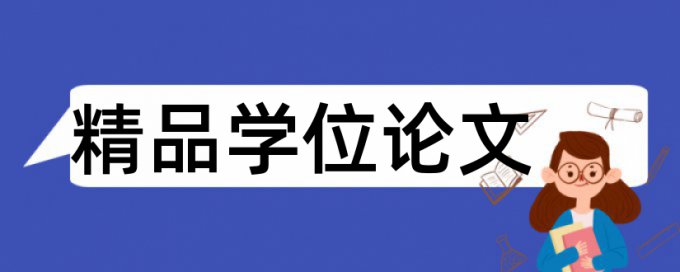 精品学位论文